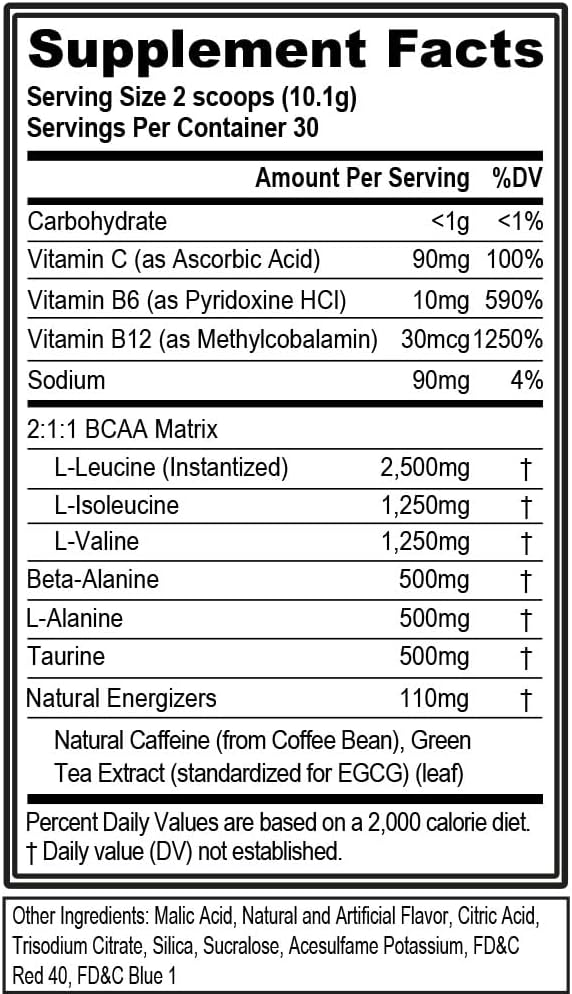 Supplement Facts
Serving Size 2 scoops (10.1g)
Servings Per Container 30

| | Amount Per Serving | %DV |
|---|---|---|
| Carbohydrate | <1g | <1% |
| Vitamin C (as Ascorbic Acid) | 90mg | 100% |
| Vitamin B6 (as Pyridoxine HCl) | 10mg | 590% |
| Vitamin B12 (as Methylcobalamin) | 30mcg | 1250% |
| Sodium | 90mg | 4% |
| 2:1:1 BCAA Matrix | | |
| L-Leucine (Instantized) | 2,500mg | † |
| L-Isoleucine | 1,250mg | † |
| L-Valine | 1,250mg | † |
| Beta-Alanine | 500mg | † |
| L-Alanine | 500mg | † |
| Taurine | 500mg | † |
| Natural Energizers | 110mg | † |

Natural Caffeine (from Coffee Bean), Green Tea Extract (standardized for EGCG) (leaf)

Percent Daily Values are based on a 2,000 calorie diet.
† Daily value (DV) not established.

Other Ingredients: Malic Acid, Natural and Artificial Flavor, Citric Acid, Trisodium Citrate, Silica, Sucralose, Acesulfame Potassium, FD&C Red 40, FD&C Blue 1